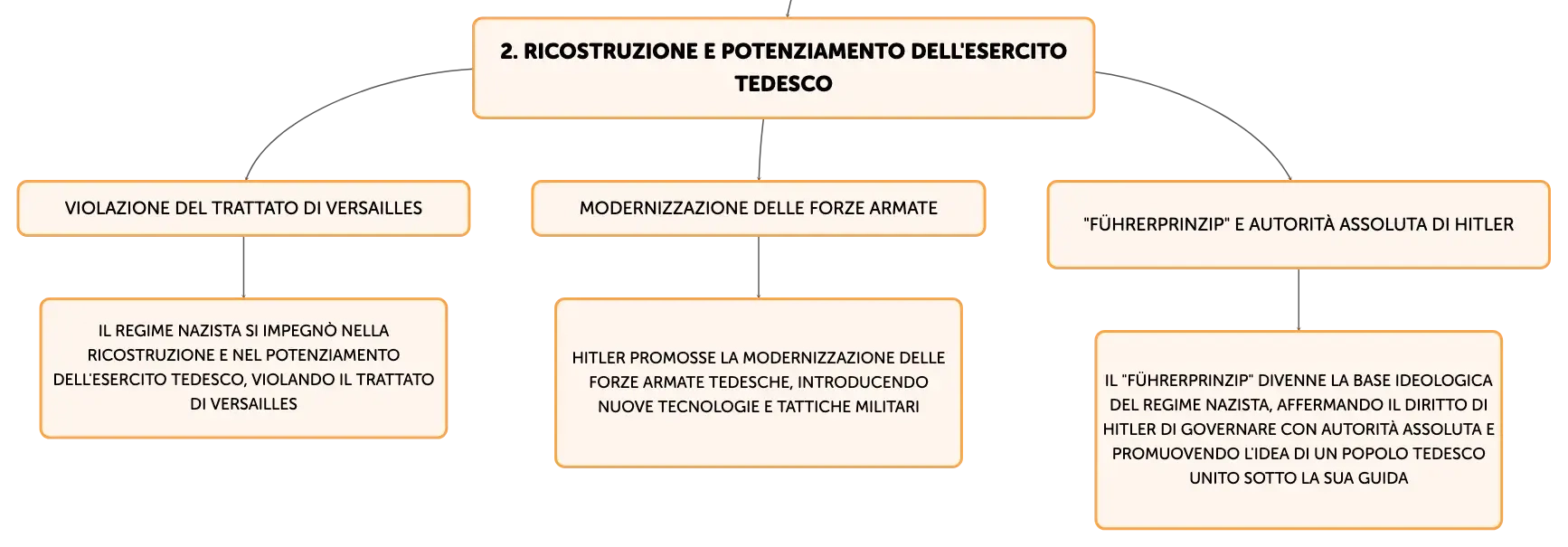 2. RICOSTRUZIONE E POTENZIAMENTO DELL'ESERCITO TEDESCO

VIOLAZIONE DEL TRATTATO DI VERSAILLES

IL REGIME NAZISTA SI IMPEGNÒ NELLA RICOSTRUZIONE E NEL POTENZIAMENTO DELL'ESERCITO TEDESCO, VIOLANDO IL TRATTATO DI VERSAILLES

MODERNIZZAZIONE DELLE FORZE ARMATE

HITLER PROMOSSE LA MODERNIZZAZIONE DELLE FORZE ARMATE TEDESCHE, INTRODUCENDO NUOVE TECNOLOGIE E TATTICHE MILITARI

"FÜHRERPRINZIP" E AUTORITÀ ASSOLUTA DI HITLER

IL "FÜHRERPRINZIP" DIVENNE LA BASE IDEOLOGICA DEL REGIME NAZISTA, AFFERMANDO IL DIRITTO DI HITLER DI GOVERNARE CON AUTORITÀ ASSOLUTA E PROMUOVENDO L'IDEA DI UN POPOLO TEDESCO UNITO SOTTO LA SUA GUIDA